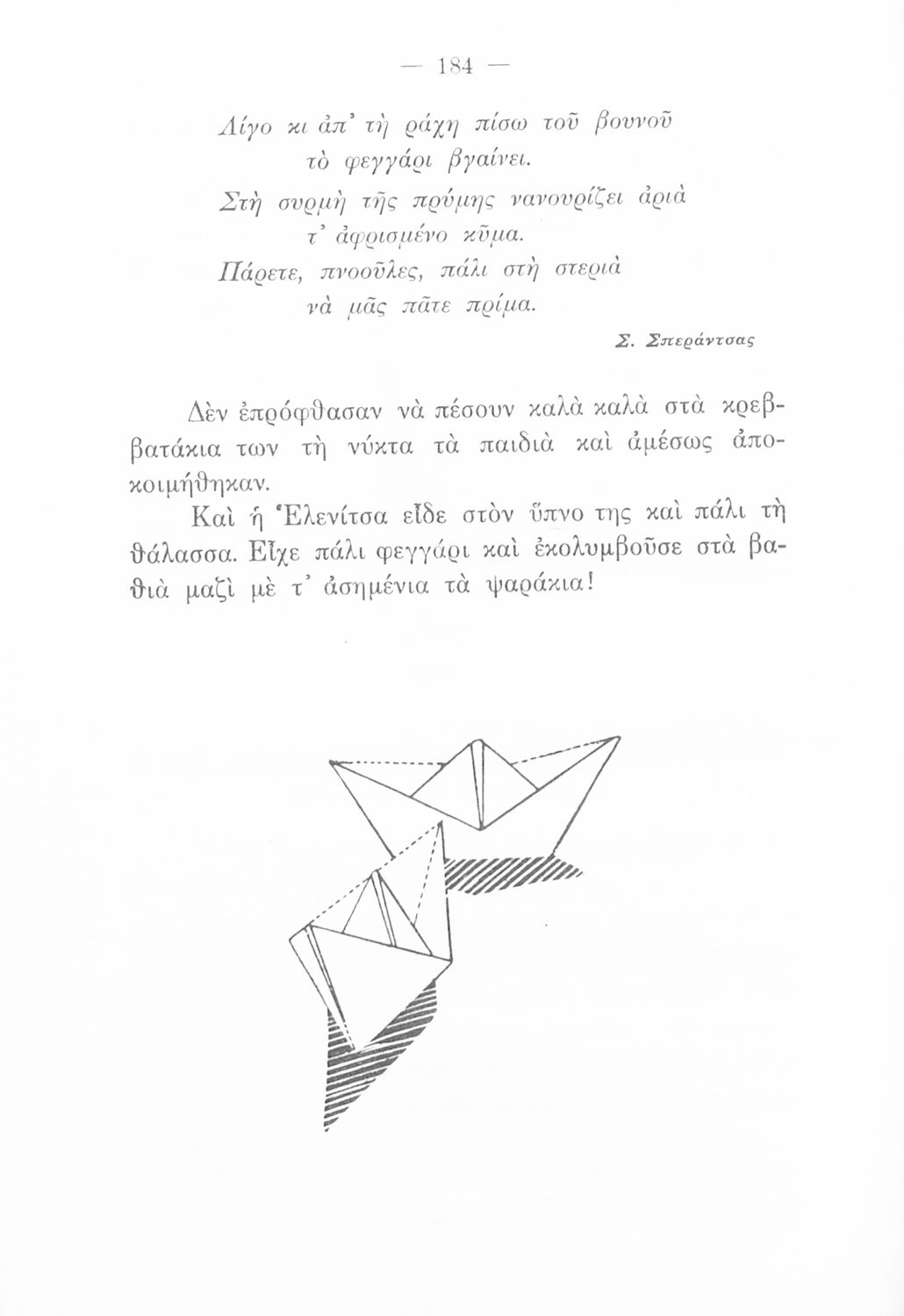 — 184 —

Λίγο κι ἀπ' τὴ ράχη πίσω τοῦ βουνοῦ
τὸ φεγγάρι βγαίνει.
Στὴ συρμὴ τῆς πρύμης νανουρίζει ἀριὰ
τ' ἀφρισμένο κῦμα.
Πάρετε, πνοοῦλες, πάλι στὴ στεριὰ
νὰ μᾶς πᾶτε πρίμα.

Σ. Σπεράντσας

Δὲν ἐπρόφθασαν νὰ πέσουν καλὰ καλὰ στὰ κρεββατάκια των τὴ νύκτα τὰ παιδιὰ καὶ ἀμέσως ἀποκοιμήθηκαν.

Καὶ ἡ Ἑλενίτσα εἶδε στὸν ὕπνο της καὶ πάλι τὴ θάλασσα. Εἶχε πάλι φεγγάρι καὶ ἐκολυμβοῦσε στὰ βαθιὰ μαζὶ μὲ τ' ἀσημένια τὰ ψαράκια!